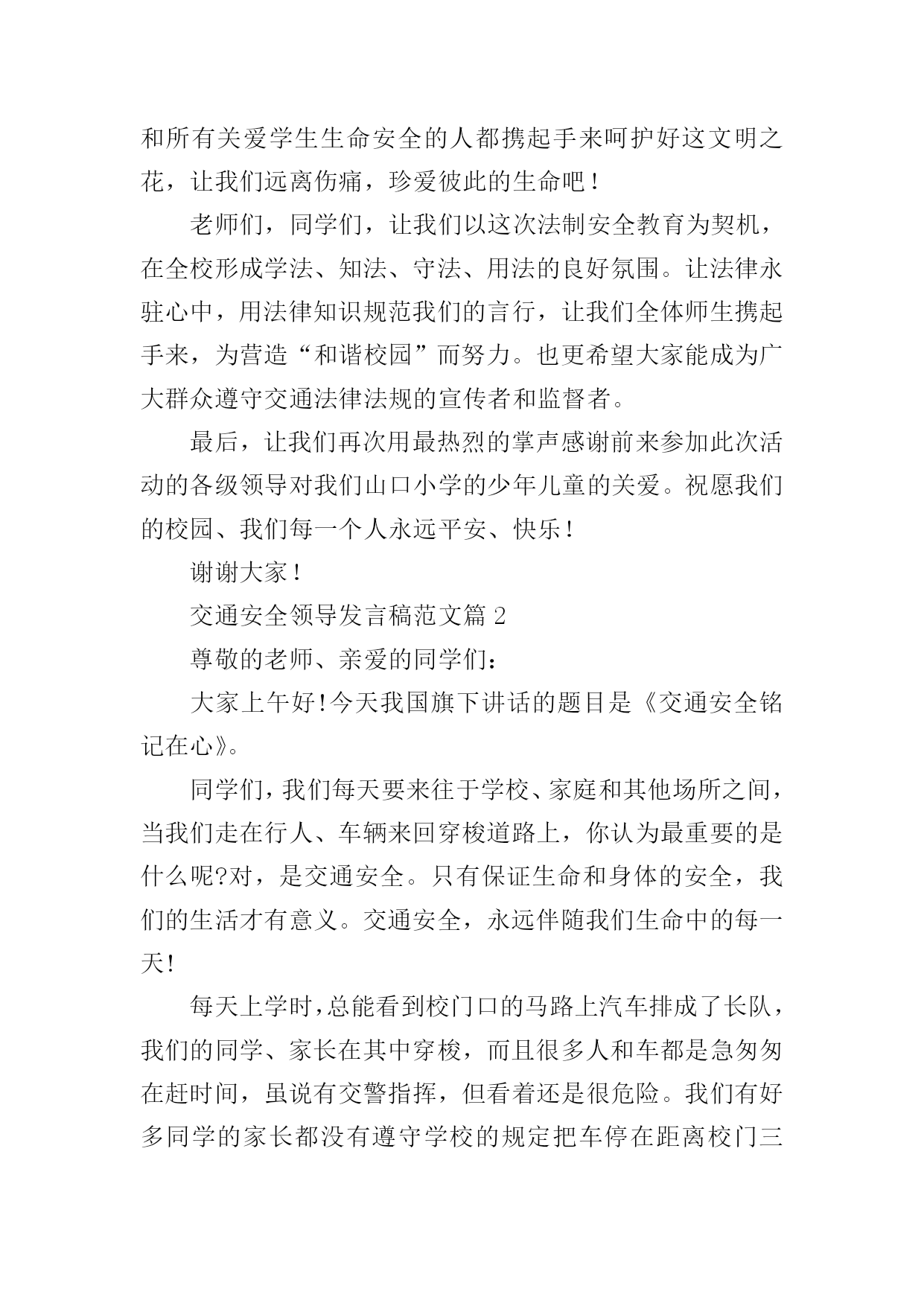 和所有关爱学生生命安全的人都携起手来呵护好这文明之花，让我们远离伤痛，珍爱彼此的生命吧！

老师们，同学们，让我们以这次法制安全教育为契机，在全校形成学法、知法、守法、用法的良好氛围。让法律永驻心中，用法律知识规范我们的言行，让我们全体师生携起手来，为营造“和谐校园”而努力。也更希望大家能成为广大群众遵守交通法律法规的宣传者和监督者。

最后，让我们再次用最热烈的掌声感谢前来参加此次活动的各级领导对我们山口小学的少年儿童的关爱。祝愿我们的校园、我们每一个人永远平安、快乐！

谢谢大家！

交通安全领导发言稿范文篇 2

尊敬的老师、亲爱的同学们：

大家上午好!今天我国旗下讲话的题目是《交通安全铭记在心》。

同学们，我们每天要来往于学校、家庭和其他场所之间，当我们走在行人、车辆来回穿梭道路上，你认为最重要的是什么呢?对，是交通安全。只有保证生命和身体的安全，我们的生活才有意义。交通安全，永远伴随我们生命中的每一天!

每天上学时，总能看到校门口的马路上汽车排成了长队，我们的同学、家长在其中穿梭，而且很多人和车都是急匆匆在赶时间，虽说有交警指挥，但看着还是很危险。我们有好多同学的家长都没有遵守学校的规定把车停在距离校门三